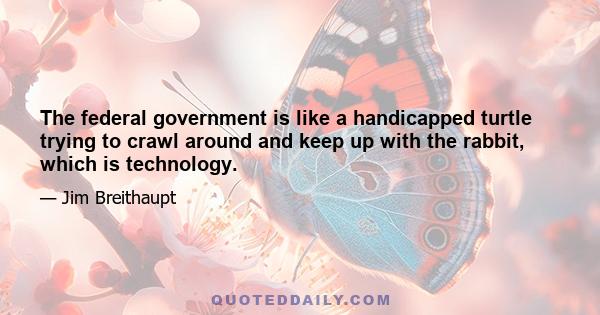 The federal government is like a handicapped turtle trying to crawl around and keep up with the rabbit, which is technology.

— Jim Breithaupt

QUOTEDDAILY.COM